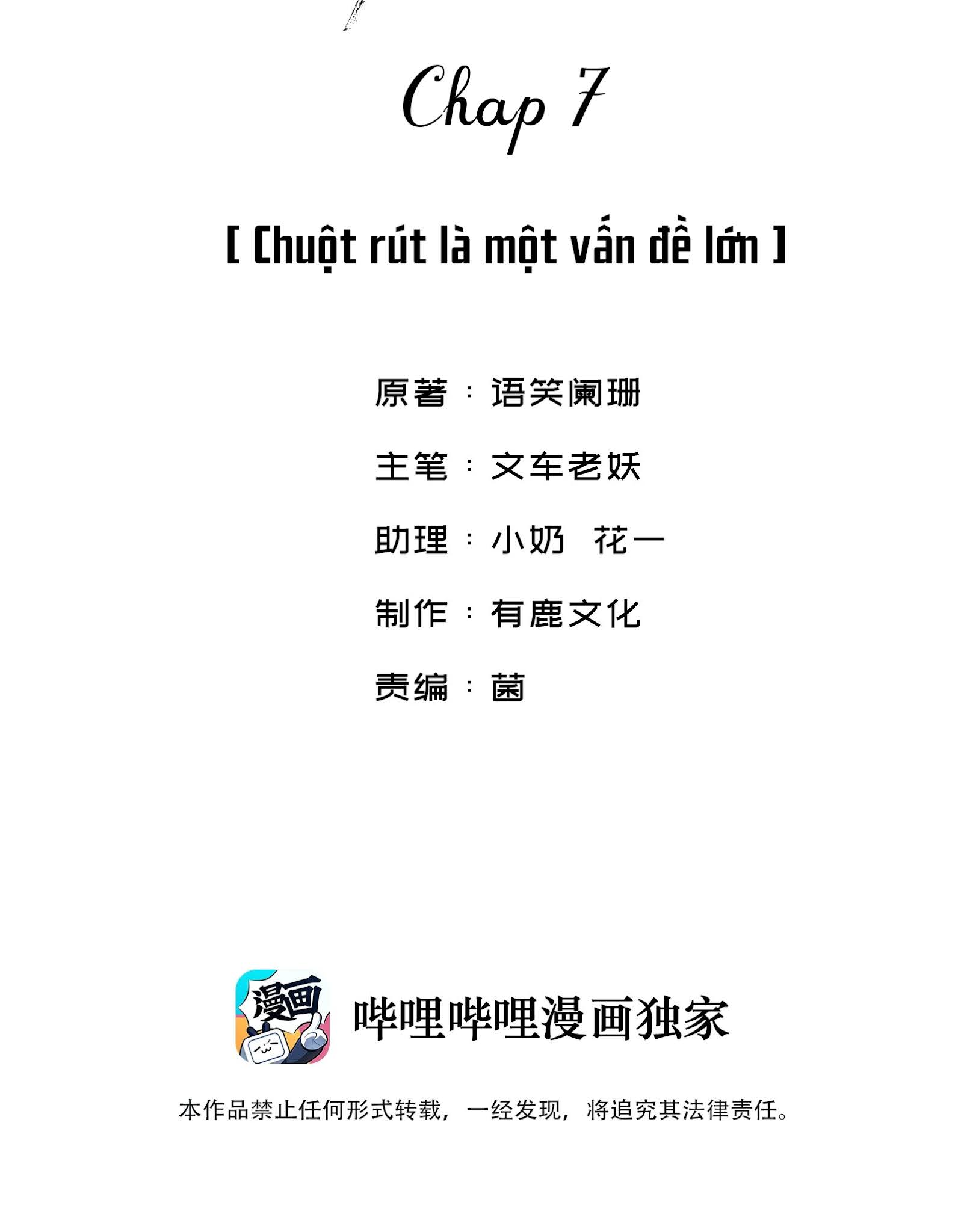 Chap 7

[ Chuột rút là một vấn đề lớn ]

原著：语笑阑珊

主笔：文车老妖

助理：小奶 花一

制作：有鹿文化

责编：菌

漫画

哔哩哔哩漫画独家

本作品禁止任何形式转载，一经发现，将追究其法律责任。